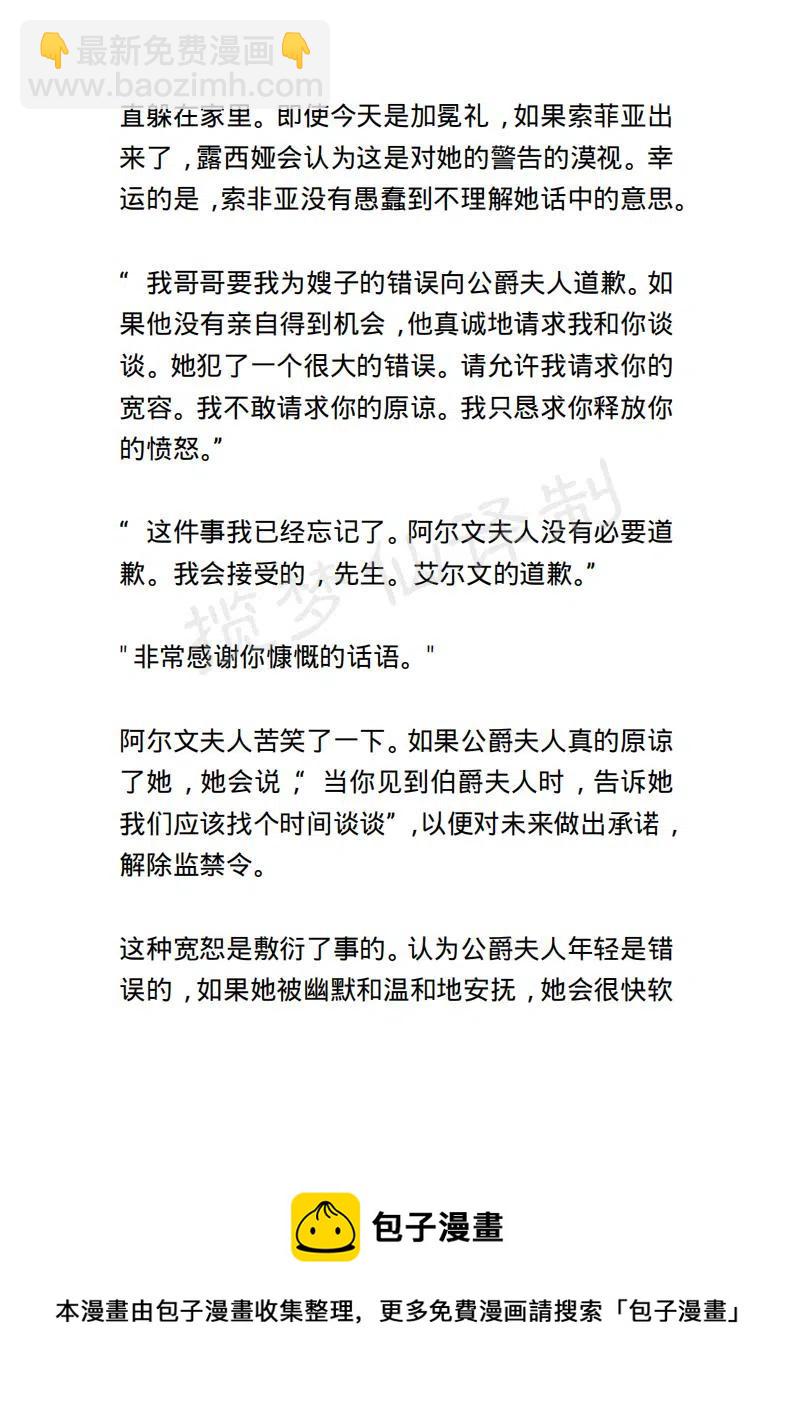 👇最新免费漫画👇
www.baozimh.com

直躲在家里。即使今天是加冕礼，如果索菲亚出来了，露西娅会认为这是对她的警告的漠视。幸运的是，索非亚没有愚蠢到不理解她话中的意思。

“ 我哥哥要我为嫂子的错误向公爵夫人道歉。如果他没有亲自得到机会，他真诚地请求我和你谈谈。她犯了一个很大的错误。请允许我请求你的宽容。我不敢请求你的原谅。我只恳求你释放你的愤怒。”

“ 这件事我已经忘记了。阿尔文夫人没有必要道歉。我会接受的，先生。艾尔文的道歉。”

" 非常感谢你慷慨的话语。"

阿尔文夫人苦笑了一下。如果公爵夫人真的原谅了她，她会说，“ 当你见到伯爵夫人时，告诉她我们应该找个时间谈谈”，以便对未来做出承诺，解除监禁令。

这种宽恕是敷衍了事的。认为公爵夫人年轻是错误的，如果她被幽默和温和地安抚，她会很快软

揽梦仙译制

包子漫畫

本漫畫由包子漫畫收集整理，更多免費漫画請搜索「包子漫畫」